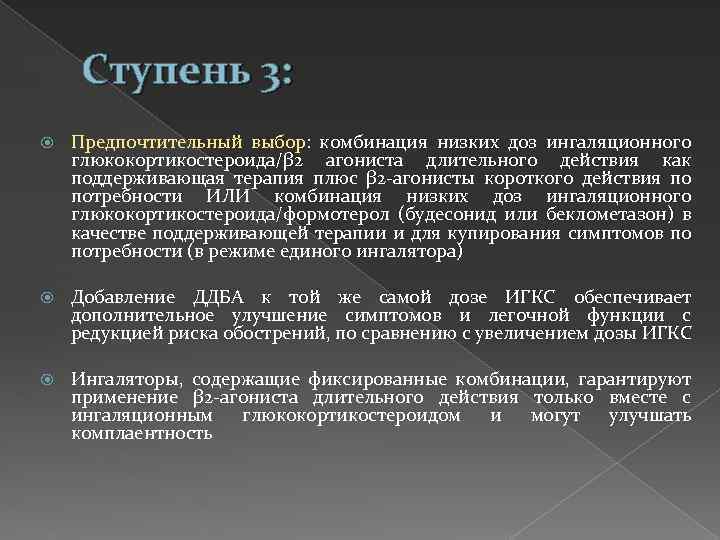 Ступень 3:

Предпочтительный выбор: комбинация низких доз ингаляционного глюкокортикостероида/β2 агониста длительного действия как поддерживающая терапия плюс β2-агонисты короткого действия по потребности ИЛИ комбинация низких доз ингаляционного глюкокортикостероида/формотерол (будесонид или беклометазон) в качестве поддерживающей терапии и для купирования симптомов по потребности (в режиме единого ингалятора)

Добавление ДДБА к той же самой дозе ИГКС обеспечивает дополнительное улучшение симптомов и легочной функции с редукцией риска обострений, по сравнению с увеличением дозы ИГКС

Ингаляторы, содержащие фиксированные комбинации, гарантируют применение β2-агониста длительного действия только вместе с ингаляционным глюкокортикостероидом и могут улучшать комплаентность